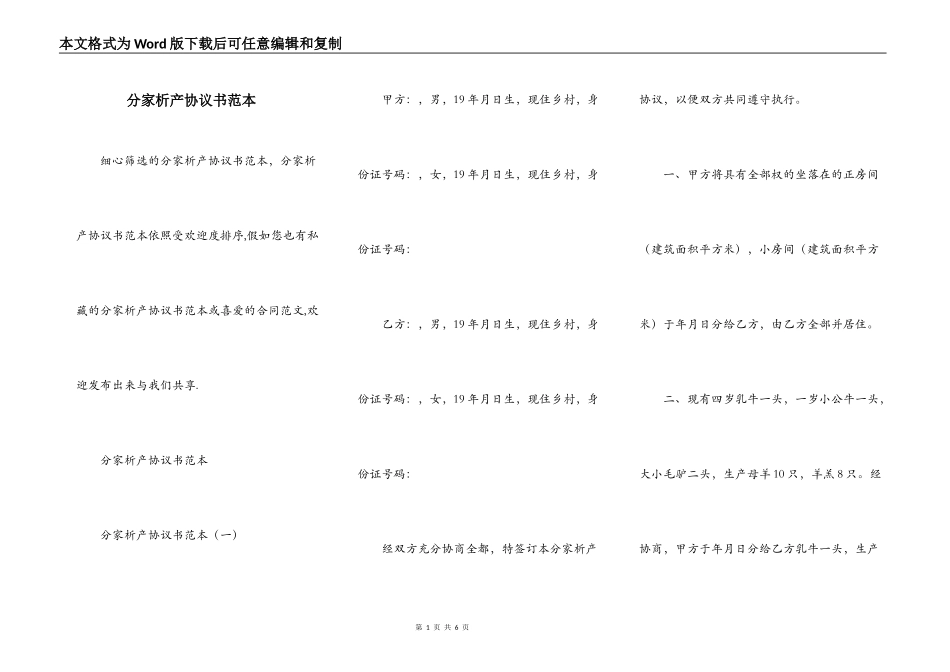 本文格式为Word版下载后可任意编辑和复制

分家析产协议书范本

细心筛选的分家析产协议书范本，分家析产协议书范本依照受欢迎度排序,假如您也有私藏的分家析产协议书范本或喜爱的合同范文,欢迎发布出来与我们共享.

分家析产协议书范本

分家析产协议书范本（一）

甲方：，男，19年月日生，现住乡村，身份证号码：，女，19年月日生，现住乡村，身份证号码：

乙方：，男，19年月日生，现住乡村，身份证号码：，女，19年月日生，现住乡村，身份证号码：

经双方充分协商全部，特签订本分家析产协议，以便双方共同遵守执行。

一、甲方将具有全部权的坐落在的正房间（建筑面积平方米），小房间（建筑面积平方米）于年月日分给乙方，由乙方全部并居住。

二、现有四岁乳牛一头，一岁小公牛一头，大小毛驴二头，生产母羊10只，羊羔8只。经协商，甲方于年月日分给乙方乳牛一头，生产

第 1 页 共 6 页